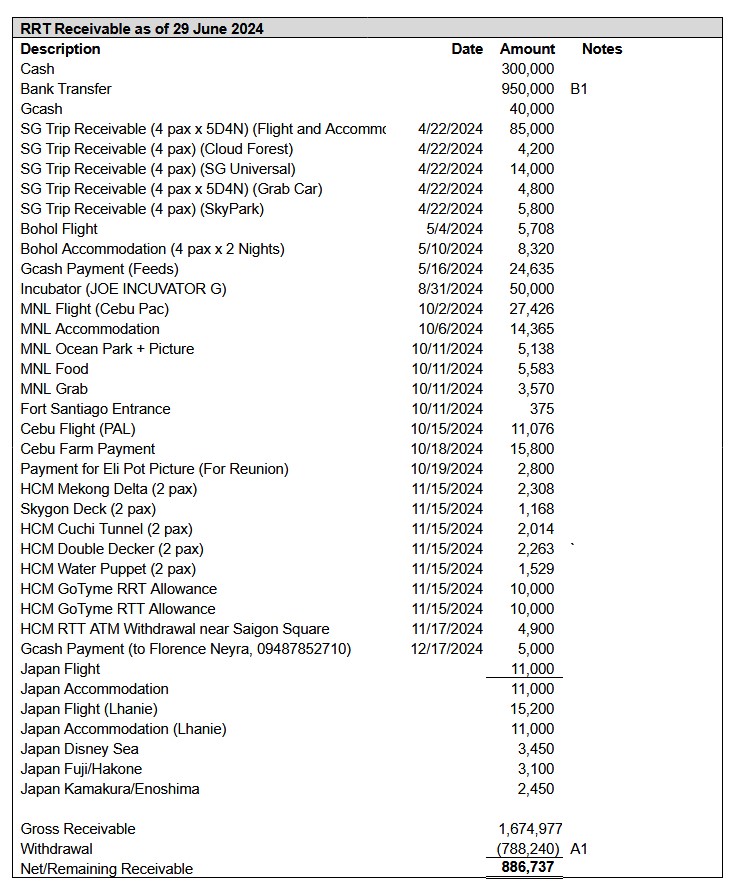 RRT Receivable as of 29 June 2024

| Description | Date | Amount | Notes |
|---|---|---|---|
| Cash | | 300,000 | |
| Bank Transfer | | 950,000 | B1 |
| Gcash | | 40,000 | |
| SG Trip Receivable (4 pax x 5D4N) (Flight and Accommo | 4/22/2024 | 85,000 | |
| SG Trip Receivable (4 pax) (Cloud Forest) | 4/22/2024 | 4,200 | |
| SG Trip Receivable (4 pax) (SG Universal) | 4/22/2024 | 14,000 | |
| SG Trip Receivable (4 pax x 5D4N) (Grab Car) | 4/22/2024 | 4,800 | |
| SG Trip Receivable (4 pax) (SkyPark) | 4/22/2024 | 5,800 | |
| Bohol Flight | 5/4/2024 | 5,708 | |
| Bohol Accommodation (4 pax x 2 Nights) | 5/10/2024 | 8,320 | |
| Gcash Payment (Feeds) | 5/16/2024 | 24,635 | |
| Incubator (JOE INCUVATOR G) | 8/31/2024 | 50,000 | |
| MNL Flight (Cebu Pac) | 10/2/2024 | 27,426 | |
| MNL Accommodation | 10/6/2024 | 14,365 | |
| MNL Ocean Park + Picture | 10/11/2024 | 5,138 | |
| MNL Food | 10/11/2024 | 5,583 | |
| MNL Grab | 10/11/2024 | 3,570 | |
| Fort Santiago Entrance | 10/11/2024 | 375 | |
| Cebu Flight (PAL) | 10/15/2024 | 11,076 | |
| Cebu Farm Payment | 10/18/2024 | 15,800 | |
| Payment for Eli Pot Picture (For Reunion) | 10/19/2024 | 2,800 | |
| HCM Mekong Delta (2 pax) | 11/15/2024 | 2,308 | |
| Skygon Deck (2 pax) | 11/15/2024 | 1,168 | |
| HCM Cuchi Tunnel (2 pax) | 11/15/2024 | 2,014 | |
| HCM Double Decker (2 pax) | 11/15/2024 | 2,263 | ` |
| HCM Water Puppet (2 pax) | 11/15/2024 | 1,529 | |
| HCM GoTyme RRT Allowance | 11/15/2024 | 10,000 | |
| HCM GoTyme RTT Allowance | 11/15/2024 | 10,000 | |
| HCM RTT ATM Withdrawal near Saigon Square | 11/17/2024 | 4,900 | |
| Gcash Payment (to Florence Neyra, 09487852710) | 12/17/2024 | 5,000 | |
| Japan Flight | | 11,000 | |
| Japan Accommodation | | 11,000 | |
| Japan Flight (Lhanie) | | 15,200 | |
| Japan Accommodation (Lhanie) | | 11,000 | |
| Japan Disney Sea | | 3,450 | |
| Japan Fuji/Hakone | | 3,100 | |
| Japan Kamakura/Enoshima | | 2,450 | |
| | | | |
| Gross Receivable | | 1,674,977 | |
| Withdrawal | | (788,240) | A1 |
| Net/Remaining Receivable | | 886,737 | |